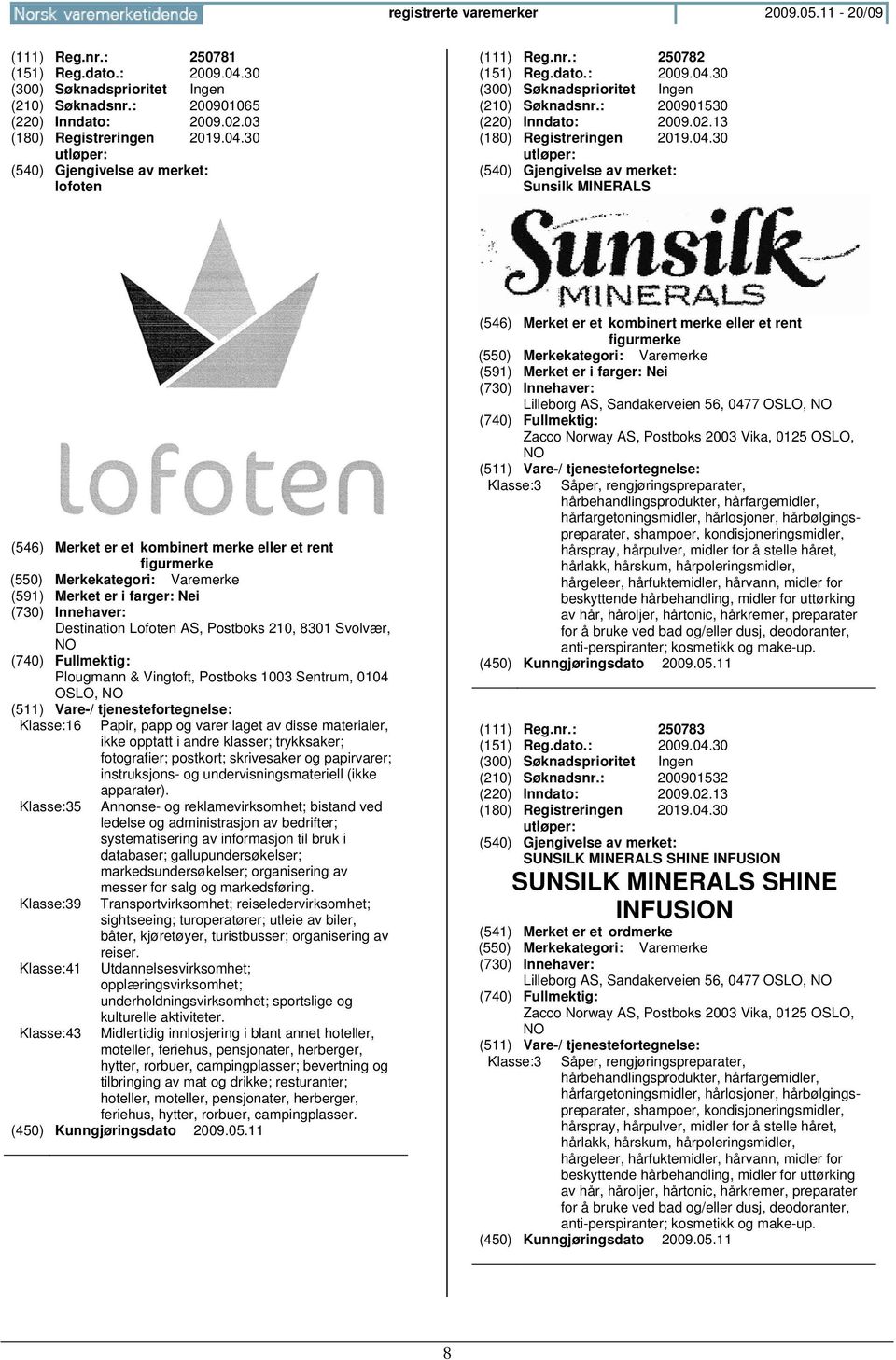 Norsk varemerketidende registrerte varemerker 2009.05.11 - 20/09

(111) Reg.nr.: 250781
(151) Reg.dato.: 2009.04.30
(300) Søknadsprioritet Ingen
(210) Søknadsnr.: 200901065
(220) Inndato: 2009.02.03
(180) Registreringen utløper: 2019.04.30
(540) Gjengivelse av merket: lofoten

lofoten

(546) Merket er et kombinert merke eller et rent figurmerke
(550) Merkekategori: Varemerke
(591) Merket er i farger: Nei
(730) Innehaver: Destination Lofoten AS, Postboks 210, 8301 Svolvær, NO
(740) Fullmektig: Plougmann & Vingtoft, Postboks 1003 Sentrum, 0104 OSLO, NO
(511) Vare-/ tjenestefortegnelse:
Klasse:16 Papir, papp og varer laget av disse materialer, ikke opptatt i andre klasser; trykksaker; fotografier; postkort; skrivesaker og papirvarer; instruksjons- og undervisningsmateriell (ikke apparater).
Klasse:35 Annonse- og reklamevirksomhet; bistand ved ledelse og administrasjon av bedrifter; systematisering av informasjon til bruk i databaser; gallupundersøkelser; markedsundersøkelser; organisering av messer for salg og markedsføring.
Klasse:39 Transportvirksomhet; reiseledervirksomhet; sightseeing; turoperatører; utleie av biler, båter, kjøretøyer, turistbusser; organisering av reiser.
Klasse:41 Utdannelsesvirksomhet; opplæringsvirksomhet; underholdningsvirksomhet; sportslige og kulturelle aktiviteter.
Klasse:43 Midlertidig innlosjering i blant annet hoteller, moteller, feriehus, pensjonater, herberger, hytter, rorbuer, campingplasser; bevertning og tilbringing av mat og drikke; resturanter; hoteller, moteller, pensjonater, herberger, feriehus, hytter, rorbuer, campingplasser.
(450) Kunngjøringsdato 2009.05.11

(111) Reg.nr.: 250782
(151) Reg.dato.: 2009.04.30
(300) Søknadsprioritet Ingen
(210) Søknadsnr.: 200901530
(220) Inndato: 2009.02.13
(180) Registreringen utløper: 2019.04.30
(540) Gjengivelse av merket: Sunsilk MINERALS

Sunsilk MINERALS

(546) Merket er et kombinert merke eller et rent figurmerke
(550) Merkekategori: Varemerke
(591) Merket er i farger: Nei
(730) Innehaver: Lilleborg AS, Sandakerveien 56, 0477 OSLO, NO
(740) Fullmektig: Zacco Norway AS, Postboks 2003 Vika, 0125 OSLO, NO
(511) Vare-/ tjenestefortegnelse:
Klasse:3 Såper, rengjøringspreparater, hårbehandlingsprodukter, hårfargemidler, hårfargetoningsmidler, hårlosjoner, hårbølgingspreparater, shampoer, kondisjoneringsmidler, hårspray, hårpulver, midler for å stelle håret, hårlakk, hårskum, hårpoleringsmidler, hårgeleer, hårfuktemidler, hårvann, midler for beskyttende hårbehandling, midler for uttørking av hår, håroljer, hårtonic, hårkremer, preparater for å bruke ved bad og/eller dusj, deodoranter, anti-perspiranter; kosmetikk og make-up.
(450) Kunngjøringsdato 2009.05.11

(111) Reg.nr.: 250783
(151) Reg.dato.: 2009.04.30
(300) Søknadsprioritet Ingen
(210) Søknadsnr.: 200901532
(220) Inndato: 2009.02.13
(180) Registreringen utløper: 2019.04.30
(540) Gjengivelse av merket: SUNSILK MINERALS SHINE INFUSION

SUNSILK MINERALS SHINE INFUSION

(541) Merket er et ordmerke
(550) Merkekategori: Varemerke
(730) Innehaver: Lilleborg AS, Sandakerveien 56, 0477 OSLO, NO
(740) Fullmektig: Zacco Norway AS, Postboks 2003 Vika, 0125 OSLO, NO
(511) Vare-/ tjenestefortegnelse:
Klasse:3 Såper, rengjøringspreparater, hårbehandlingsprodukter, hårfargemidler, hårfargetoningsmidler, hårlosjoner, hårbølgingspreparater, shampoer, kondisjoneringsmidler, hårspray, hårpulver, midler for å stelle håret, hårlakk, hårskum, hårpoleringsmidler, hårgeleer, hårfuktemidler, hårvann, midler for beskyttende hårbehandling, midler for uttørking av hår, håroljer, hårtonic, hårkremer, preparater for å bruke ved bad og/eller dusj, deodoranter, anti-perspiranter; kosmetikk og make-up.
(450) Kunngjøringsdato 2009.05.11

8